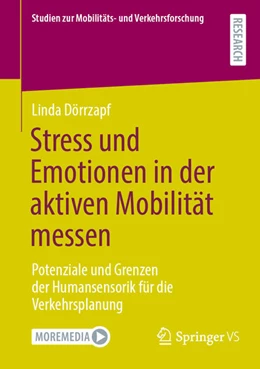 Studien zur Mobilitäts- und Verkehrsforschung

RESEARCH

Linda Dörrzapf

Stress und Emotionen in der aktiven Mobilität messen

Potenziale und Grenzen der Humansensorik für die Verkehrsplanung

MOREMEDIA

Springer VS